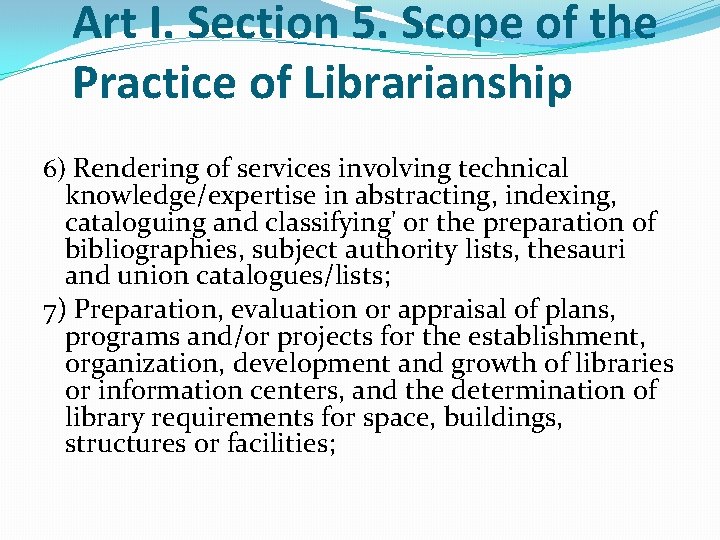 Art I. Section 5. Scope of the Practice of Librarianship

6) Rendering of services involving technical knowledge/expertise in abstracting, indexing, cataloguing and classifying' or the preparation of bibliographies, subject authority lists, thesauri and union catalogues/lists;

7) Preparation, evaluation or appraisal of plans, programs and/or projects for the establishment, organization, development and growth of libraries or information centers, and the determination of library requirements for space, buildings, structures or facilities;